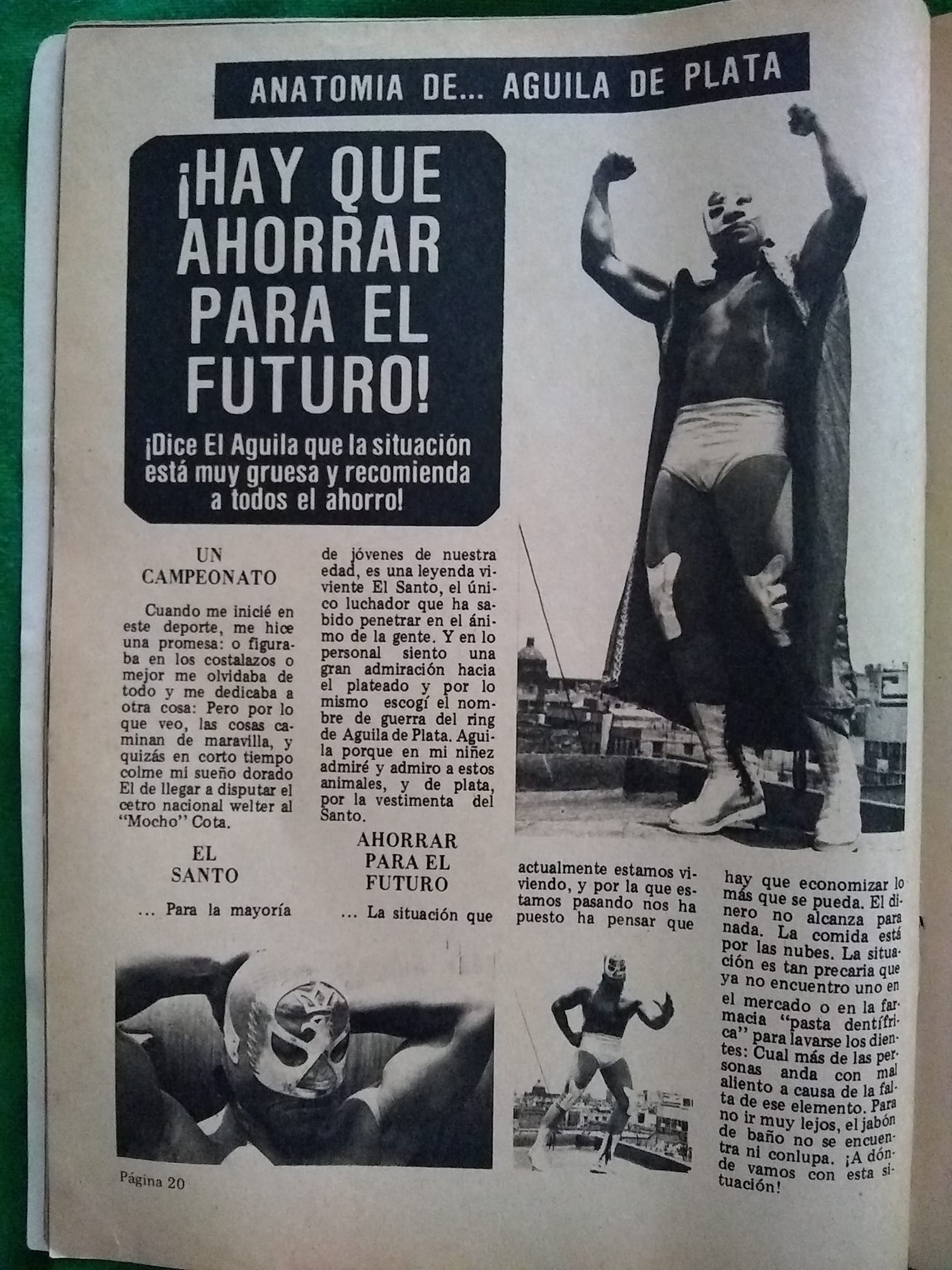 ANATOMIA DE... AGUILA DE PLATA

¡HAY QUE AHORRAR PARA EL FUTURO!

¡Dice El Aguila que la situación está muy gruesa y recomienda a todos el ahorro!

UN CAMPEONATO

Cuando me inicié en este deporte, me hice una promesa: o figuraba en los costalazos o mejor me olvidaba de todo y me dedicaba a otra cosa: Pero por lo que veo, las cosas caminan de maravilla, y quizás en corto tiempo colme mi sueño dorado El de llegar a disputar el cetro nacional welter al "Mocho" Cota.

EL SANTO

... Para la mayoría de jóvenes de nuestra edad, es una leyenda viviente El Santo, el único luchador que ha sabido penetrar en el ánimo de la gente. Y en lo personal siento una gran admiración hacia el plateado y por lo mismo escogí el nombre de guerra del ring de Aguila de Plata. Aguila porque en mi niñez admiré y admiro a estos animales, y de plata, por la vestimenta del Santo.

AHORRAR PARA EL FUTURO

... La situación que actualmente estamos viviendo, y por la que estamos pasando nos ha puesto ha pensar que hay que economizar lo más que se pueda. El dinero no alcanza para nada. La comida está por las nubes. La situación es tan precaria que ya no encuentro uno en el mercado o en la farmacia "pasta dentífrica" para lavarse los dientes: Cual más de las personas anda con mal aliento a causa de la falta de ese elemento. Para no ir muy lejos, el jabón de baño no se encuentra ni conlupa. ¡A dónde vamos con esta situación!

Página 20